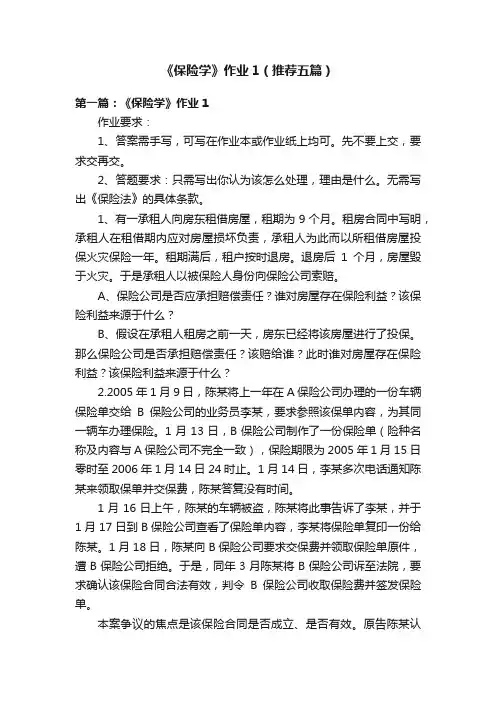 《保险学》作业 1（推荐五篇）

第一篇：《保险学》作业 1

作业要求：

1、答案需手写，可写在作业本或作业纸上均可。先不要上交，要求交再交。

2、答题要求：只需写出你认为该怎么处理，理由是什么。无需写出《保险法》的具体条款。

1、有一承租人向房东租借房屋，租期为 9 个月。租房合同中写明，承租人在租借期内应对房屋损坏负责，承租人为此而以所租借房屋投保火灾保险一年。租期满后，租户按时退房。退房后 1 个月，房屋毁于火灾。于是承租人以被保险人身份向保险公司索赔。

A、保险公司是否应承担赔偿责任？谁对房屋存在保险利益？该保险利益来源于什么？

B、假设在承租人租房之前一天，房东已经将该房屋进行了投保。那么保险公司是否承担赔偿责任？该赔给谁？此时谁对房屋存在保险利益？该保险利益来源于什么？

2.2005 年 1 月 9 日，陈某将上一年在 A 保险公司办理的一份车辆保险单交给 B 保险公司的业务员李某，要求参照该保单内容，为其同一辆车办理保险。1 月 13 日，B 保险公司制作了一份保险单（险种名称及内容与 A 保险公司不完全一致），保险期限为 2005 年 1 月 15 日零时至 2006 年 1 月 14 日 24 时止。1 月 14 日，李某多次电话通知陈某来领取保单并交保费，陈某答复没有时间。

1 月 16 日上午，陈某的车辆被盗，陈某将此事告诉了李某，并于 1 月 17 日到 B 保险公司查看了保险单内容，李某将保险单复印一份给陈某。1 月 18 日，陈某向 B 保险公司要求交保费并领取保险单原件，遭 B 保险公司拒绝。于是，同年 3 月陈某将 B 保险公司诉至法院，要求确认该保险合同合法有效，判令 B 保险公司收取保险费并签发保险单。

本案争议的焦点是该保险合同是否成立、是否有效。原告陈某认